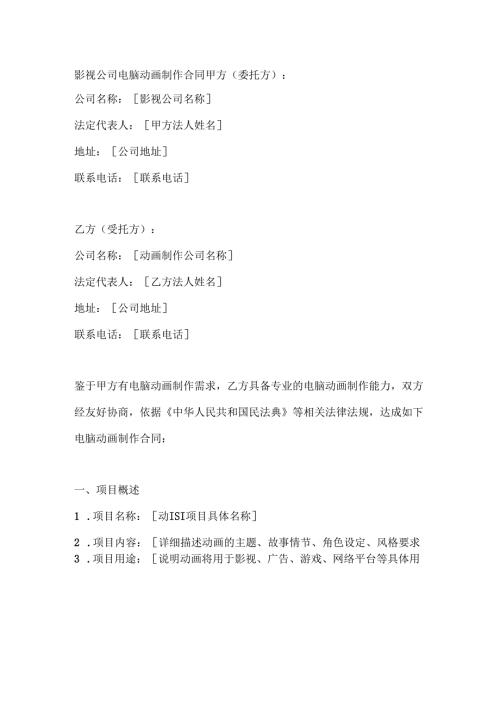 影视公司电脑动画制作合同甲方（委托方）：

公司名称：［影视公司名称］

法定代表人：［甲方法人姓名］

地址：［公司地址］

联系电话：［联系电话］

乙方（受托方）：

公司名称：［动画制作公司名称］

法定代表人：［乙方法人姓名］

地址：［公司地址］

联系电话：［联系电话］

鉴于甲方有电脑动画制作需求，乙方具备专业的电脑动画制作能力，双方经友好协商，依据《中华人民共和国民法典》等相关法律法规，达成如下电脑动画制作合同：

一、项目概述

1 .项目名称：［动ISI项目具体名称］

2 .项目内容：［详细描述动画的主题、故事情节、角色设定、风格要求

3 .项目用途：［说明动画将用于影视、广告、游戏、网络平台等具体用